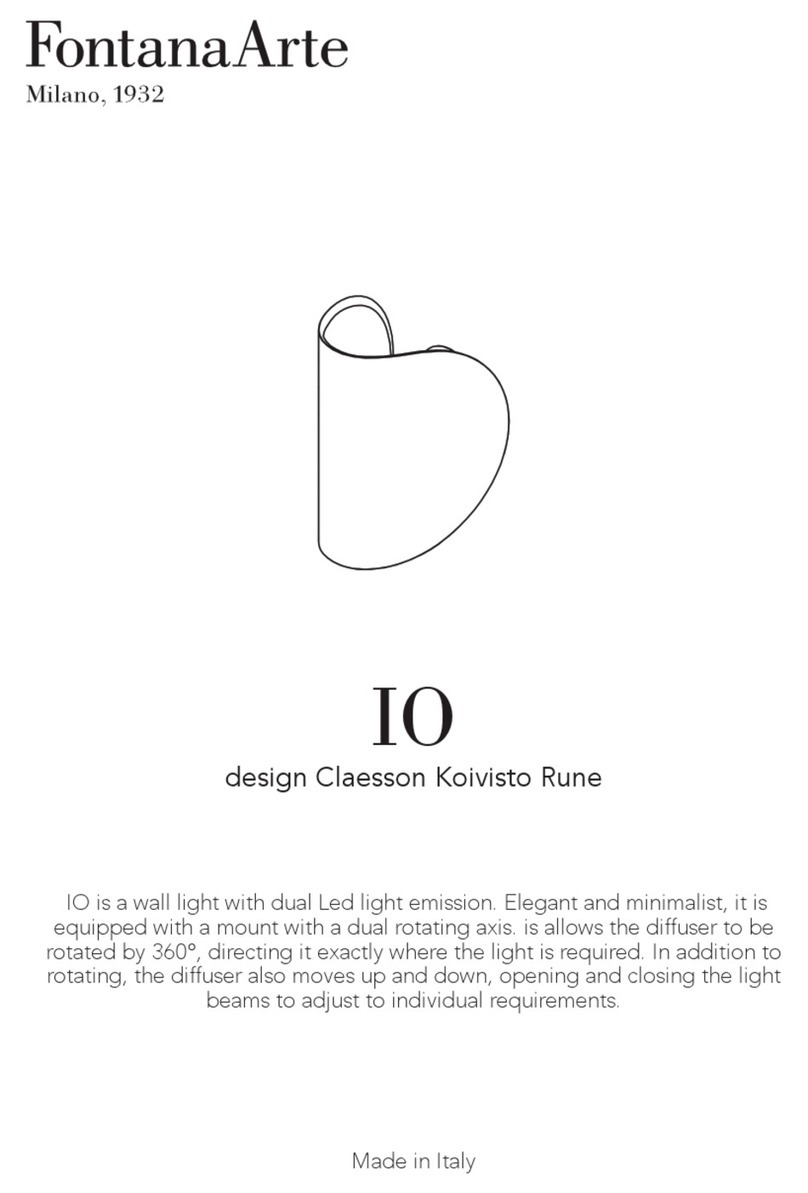 FontanaArte
Milano, 1932

IO
design Claesson Koivisto Rune

IO is a wall light with dual Led light emission. Elegant and minimalist, it is equipped with a mount with a dual rotating axis. is allows the diffuser to be rotated by 360°, directing it exactly where the light is required. In addition to rotating, the diffuser also moves up and down, opening and closing the light beams to adjust to individual requirements.

Made in Italy